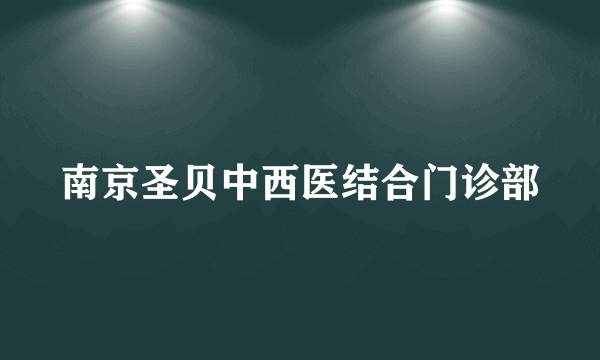 南京圣贝中西医结合门诊部